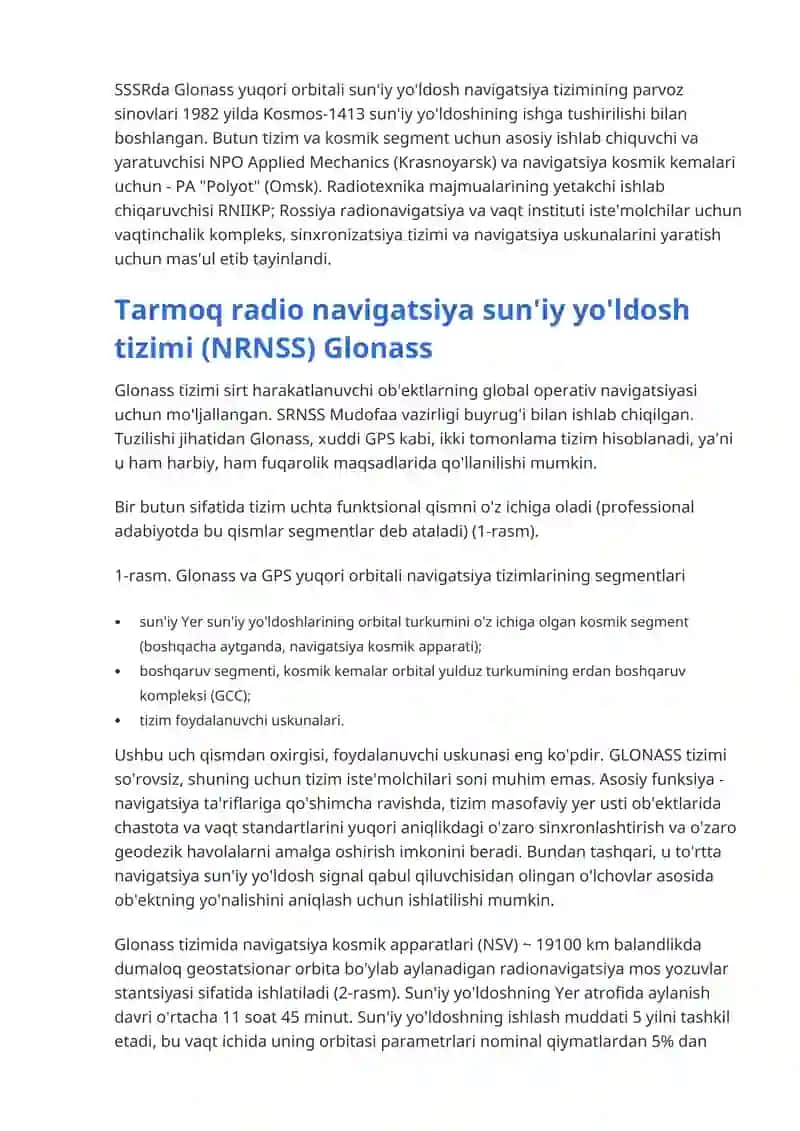 SSSRda Glonass yuqori orbitali sun'iy yo'ldosh navigatsiya tizimining parvoz sinovlari 1982 yilda Kosmos-1413 sun'iy yo'ldoshining ishga tushirilishi bilan boshlangan. Butun tizim va kosmik segment uchun asosiy ishlab chiquvchi va yaratuvchisi NPO Applied Mechanics (Krasnoyarsk) va navigatsiya kosmik kemalari uchun - PA "Polyot" (Omsk). Radiotexnika majmualarining yetakchi ishlab chiqaruvchisi RNIIKP; Rossiya radionavigatsiya va vaqt instituti iste'molchilar uchun vaqtinchalik kompleks, sinxronizatsiya tizimi va navigatsiya uskunalarini yaratish uchun mas'ul etib tayinlandi.

Tarmoq radio navigatsiya sun'iy yo'ldosh tizimi (NRNSS) Glonass

Glonass tizimi sirt harakatlanuvchi ob'ektlarning global operativ navigatsiyasi uchun mo'ljallangan. SRNSS Mudofaa vazirligi buyrug'i bilan ishlab chiqilgan. Tuzilishi jihatidan Glonass, xuddi GPS kabi, ikki tomonlama tizim hisoblanadi, ya'ni u ham harbiy, ham fuqarolik maqsadlarida qo'llanilishi mumkin.

Bir butun sifatida tizim uchta funktsional qismni o'z ichiga oladi (professional adabiyotda bu qismlar segmentlar deb ataladi) (1-rasm).

1-rasm. Glonass va GPS yuqori orbitali navigatsiya tizimlarining segmentlari

• sun'iy Yer sun'iy yo'ldoshlarining orbital turkumini o'z ichiga olgan kosmik segment (boshqacha aytganda, navigatsiya kosmik apparati);
• boshqaruv segmenti, kosmik kemalar orbital yulduz turkumining erdan boshqaruv kompleksi (GCC);
• tizim foydalanuvchi uskunalari.

Ushbu uch qismdan oxirgisi, foydalanuvchi uskunasi eng ko'pdir. GLONASS tizimi so'rovsiz, shuning uchun tizim iste'molchilari soni muhim emas. Asosiy funksiya - navigatsiya ta'riflariga qo'shimcha ravishda, tizim masofaviy yer usti ob'ektlarida chastota va vaqt standartlarini yuqori aniqlikdagi o'zaro sinxronlashtirish va o'zaro geodezik havolalarni amalga oshirish imkonini beradi. Bundan tashqari, u to'rtta navigatsiya sun'iy yo'ldosh signal qabul qiluvchisidan olingan o'lchovlar asosida ob'ektning yo'nalishini aniqlash uchun ishlatilishi mumkin.

Glonass tizimida navigatsiya kosmik apparatlari (NSV) ~ 19100 km balandlikda dumaloq geostatsionar orbita bo'ylab aylanadigan radionavigatsiya mos yozuvlar stantsiyasi sifatida ishlatiladi (2-rasm). Sun'iy yo'ldoshning Yer atrofida aylanish davri o'rtacha 11 soat 45 minut. Sun'iy yo'ldoshning ishlash muddati 5 yilni tashkil etadi, bu vaqt ichida uning orbitasi parametrlari nominal qiymatlardan 5% dan